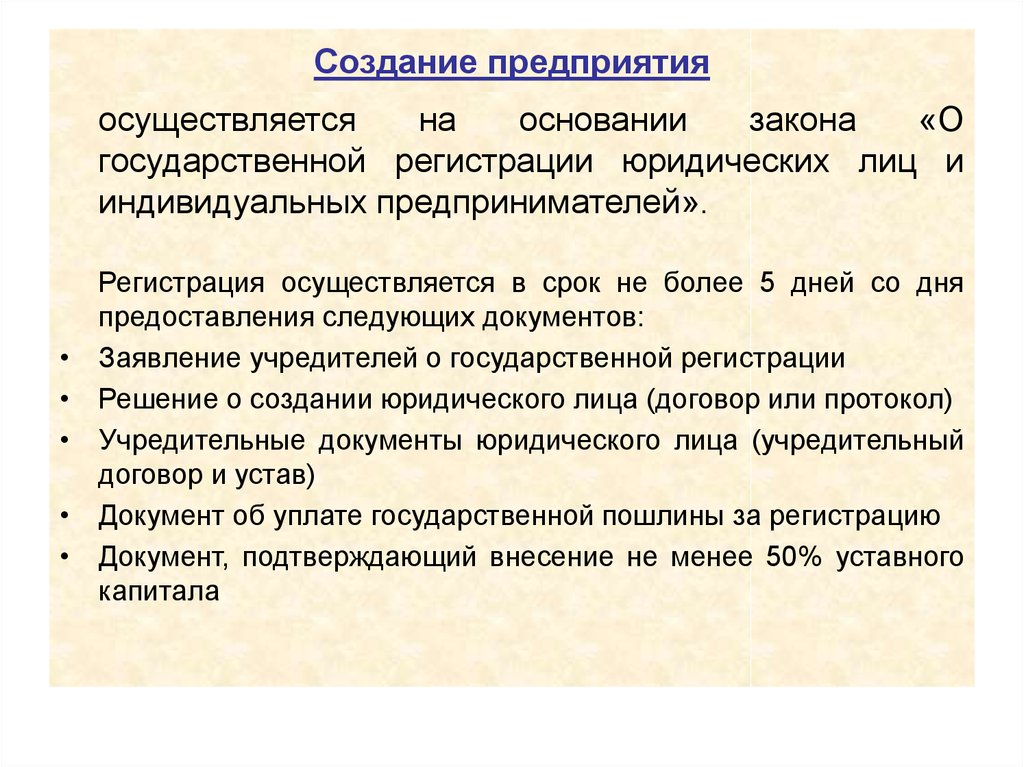 Создание предприятия

осуществляется на основании закона «О государственной регистрации юридических лиц и индивидуальных предпринимателей».

Регистрация осуществляется в срок не более 5 дней со дня предоставления следующих документов:

• Заявление учредителей о государственной регистрации
• Решение о создании юридического лица (договор или протокол)
• Учредительные документы юридического лица (учредительный договор и устав)
• Документ об уплате государственной пошлины за регистрацию
• Документ, подтверждающий внесение не менее 50% уставного капитала